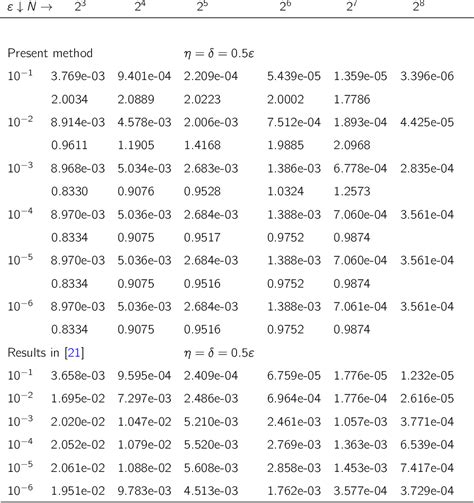 | $\varepsilon \downarrow N \rightarrow$ | $2^3$ | $2^4$ | $2^5$ | $2^6$ | $2^7$ | $2^8$ |
|---|---|---|---|---|---|---|
| Present method | | | $\eta = \delta = 0.5\varepsilon$ | | | |
| $10^{-1}$ | 3.769e-03 | 9.401e-04 | 2.209e-04 | 5.439e-05 | 1.359e-05 | 3.396e-06 |
| | 2.0034 | 2.0889 | 2.0223 | 2.0002 | 1.7786 | |
| $10^{-2}$ | 8.914e-03 | 4.578e-03 | 2.006e-03 | 7.512e-04 | 1.893e-04 | 4.425e-05 |
| | 0.9611 | 1.1905 | 1.4168 | 1.9885 | 2.0968 | |
| $10^{-3}$ | 8.968e-03 | 5.034e-03 | 2.683e-03 | 1.386e-03 | 6.778e-04 | 2.835e-04 |
| | 0.8330 | 0.9076 | 0.9528 | 1.0324 | 1.2573 | |
| $10^{-4}$ | 8.970e-03 | 5.036e-03 | 2.684e-03 | 1.388e-03 | 7.060e-04 | 3.561e-04 |
| | 0.8334 | 0.9075 | 0.9517 | 0.9752 | 0.9874 | |
| $10^{-5}$ | 8.970e-03 | 5.036e-03 | 2.684e-03 | 1.388e-03 | 7.060e-04 | 3.561e-04 |
| | 0.8334 | 0.9075 | 0.9516 | 0.9752 | 0.9874 | |
| $10^{-6}$ | 8.970e-03 | 5.036e-03 | 2.684e-03 | 1.388e-03 | 7.061e-04 | 3.561e-04 |
| | 0.8334 | 0.9075 | 0.9516 | 0.9752 | 0.9874 | |
| Results in [21] | | | $\eta = \delta = 0.5\varepsilon$ | | | |
| $10^{-1}$ | 3.658e-03 | 9.595e-04 | 2.409e-04 | 6.759e-05 | 1.776e-05 | 1.232e-05 |
| $10^{-2}$ | 1.695e-02 | 7.297e-03 | 2.486e-03 | 6.964e-04 | 1.776e-04 | 2.616e-05 |
| $10^{-3}$ | 2.020e-02 | 1.047e-02 | 5.210e-03 | 2.461e-03 | 1.057e-03 | 3.771e-04 |
| $10^{-4}$ | 2.052e-02 | 1.079e-02 | 5.520e-03 | 2.769e-03 | 1.363e-03 | 6.539e-04 |
| $10^{-5}$ | 2.061e-02 | 1.088e-02 | 5.608e-03 | 2.858e-03 | 1.453e-03 | 7.417e-04 |
| $10^{-6}$ | 1.951e-02 | 9.783e-03 | 4.513e-03 | 1.762e-03 | 3.577e-04 | 3.729e-04 |